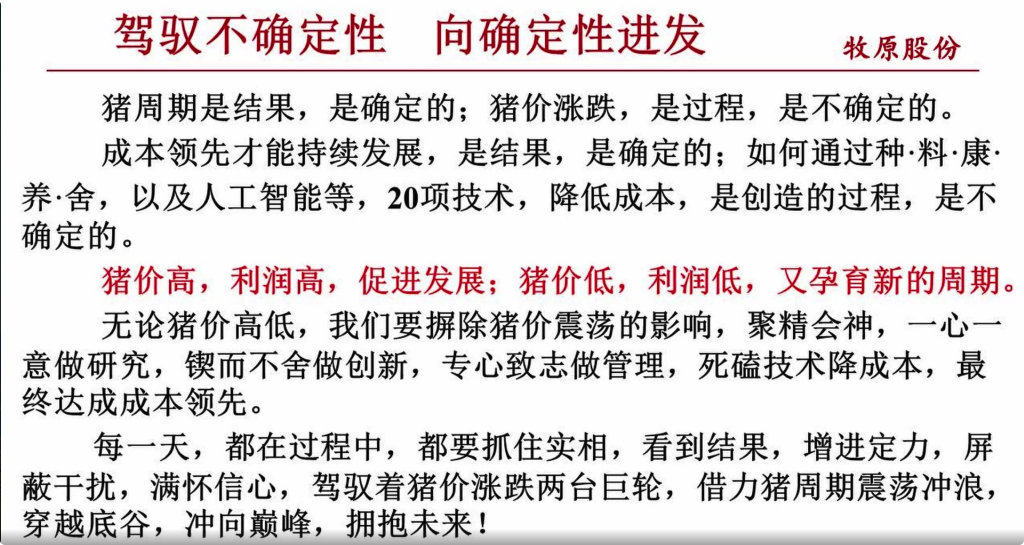 驾驭不确定性 向确定性进发

牧原股份

猪周期是结果，是确定的；猪价涨跌，是过程，是不确定的。

成本领先才能持续发展，是结果，是确定的；如何通过种·料·康·养·舍，以及人工智能等，20项技术，降低成本，是创造的过程，是不确定的。

猪价高，利润高，促进发展；猪价低，利润低，又孕育新的周期。

无论猪价高低，我们要摒除猪价震荡的影响，聚精会神，一心一意做研究，锲而不舍做创新，专心致志做管理，死磕技术降成本，最终达成成本领先。

每一天，都在过程中，都要抓住实相，看到结果，增进定力，屏蔽干扰，满怀信心，驾驭着猪价涨跌两台巨轮，借力猪周期震荡冲浪，穿越底谷，冲向巅峰，拥抱未来！